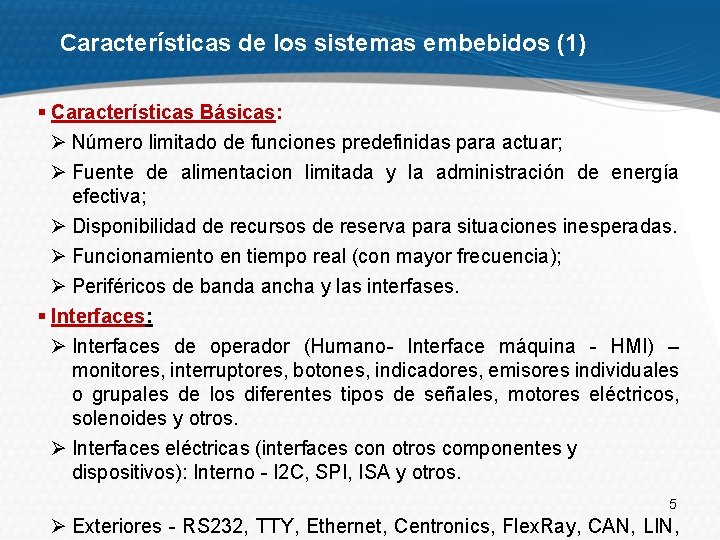 Características de los sistemas embebidos (1)

▪ Características Básicas:

➢ Número limitado de funciones predefinidas para actuar;

➢ Fuente de alimentacion limitada y la administración de energía efectiva;

➢ Disponibilidad de recursos de reserva para situaciones inesperadas.

➢ Funcionamiento en tiempo real (con mayor frecuencia);

➢ Periféricos de banda ancha y las interfases.

▪ Interfaces:

➢ Interfaces de operador (Humano- Interface máquina - HMI) – monitores, interruptores, botones, indicadores, emisores individuales o grupales de los diferentes tipos de señales, motores eléctricos, solenoides y otros.

➢ Interfaces eléctricas (interfaces con otros componentes y dispositivos): Interno - I2C, SPI, ISA y otros.

5

➢ Exteriores - RS232, TTY, Ethernet, Centronics, FlexRay, CAN, LIN,